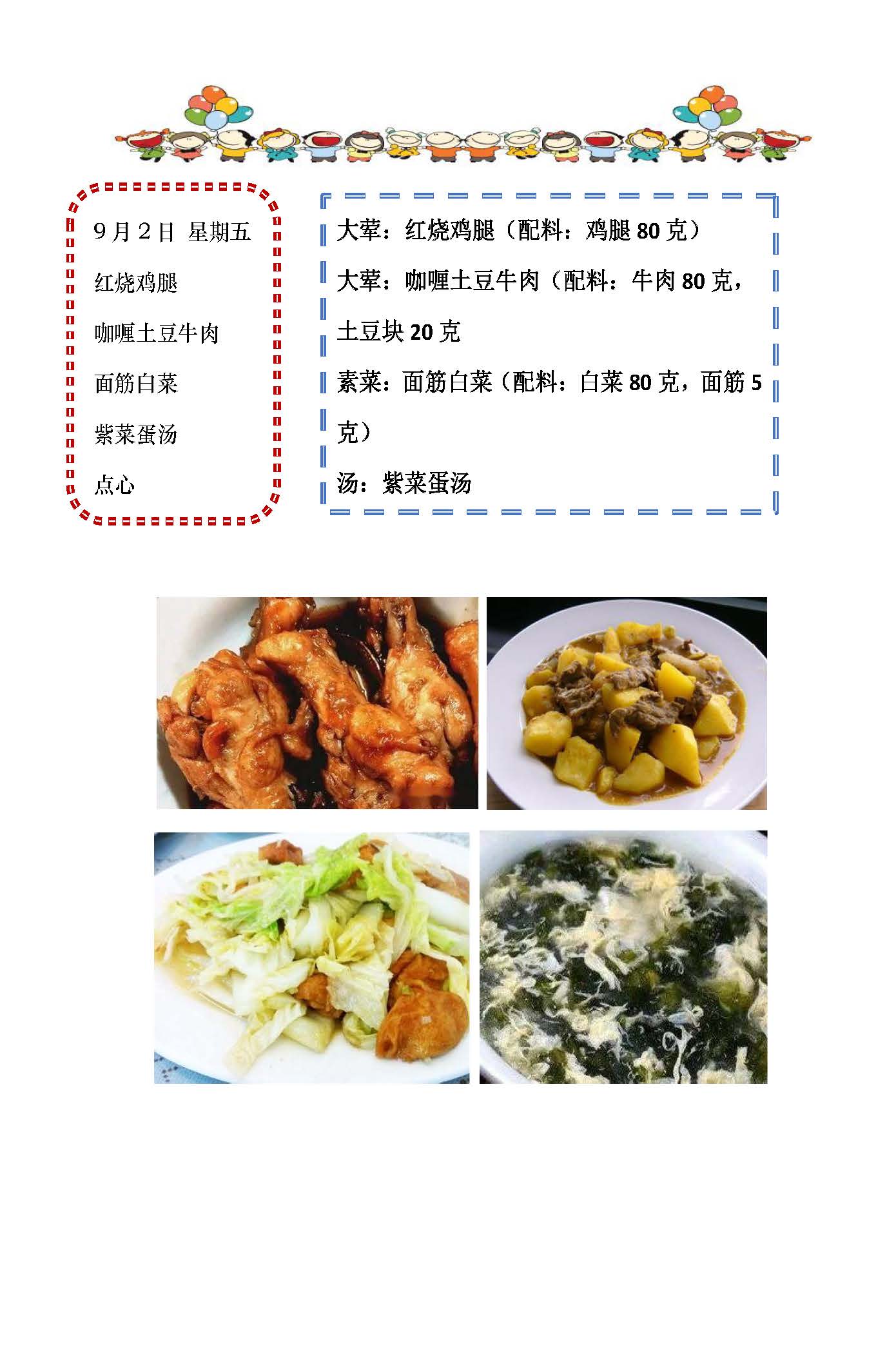 9月2日 星期五

红烧鸡腿

咖喱土豆牛肉

面筋白菜

紫菜蛋汤

点心

大荤：红烧鸡腿（配料：鸡腿80克）

大荤：咖喱土豆牛肉（配料：牛肉80克，土豆块20克

素菜：面筋白菜（配料：白菜80克，面筋5克）

汤：紫菜蛋汤